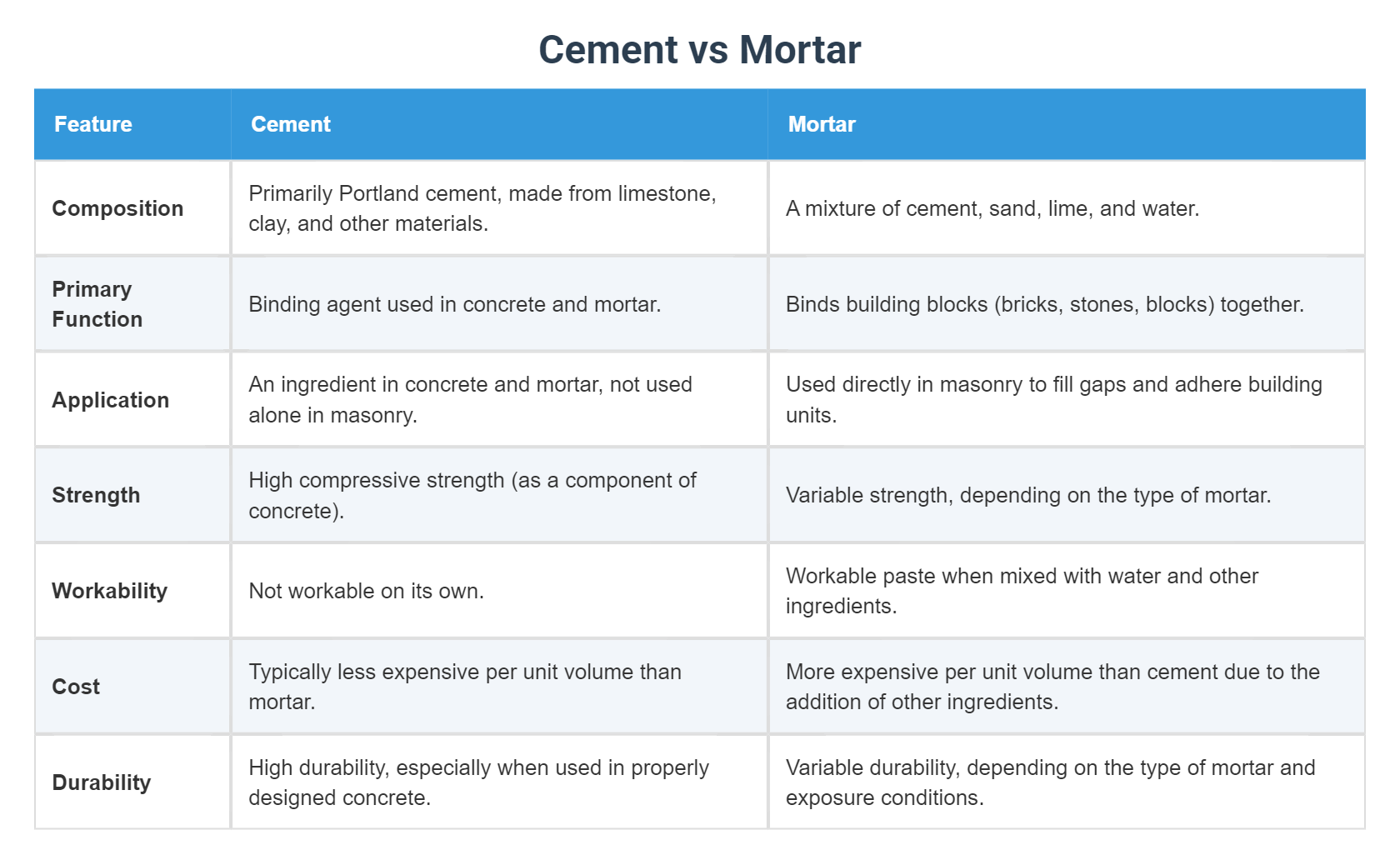 Cement vs Mortar

| Feature | Cement | Mortar |
|---|---|---|
| Composition | Primarily Portland cement, made from limestone, clay, and other materials. | A mixture of cement, sand, lime, and water. |
| Primary Function | Binding agent used in concrete and mortar. | Binds building blocks (bricks, stones, blocks) together. |
| Application | An ingredient in concrete and mortar, not used alone in masonry. | Used directly in masonry to fill gaps and adhere building units. |
| Strength | High compressive strength (as a component of concrete). | Variable strength, depending on the type of mortar. |
| Workability | Not workable on its own. | Workable paste when mixed with water and other ingredients. |
| Cost | Typically less expensive per unit volume than mortar. | More expensive per unit volume than cement due to the addition of other ingredients. |
| Durability | High durability, especially when used in properly designed concrete. | Variable durability, depending on the type of mortar and exposure conditions. |